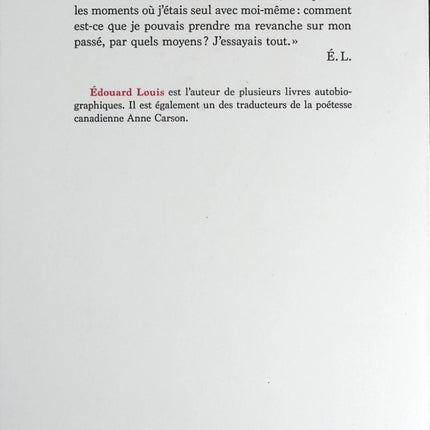 les moments où j'étais seul avec moi-même : comment est-ce que je pouvais prendre ma revanche sur mon passé, par quels moyens ? J'essayais tout. »

É. L.

Édouard Louis est l'auteur de plusieurs livres autobiographiques. Il est également un des traducteurs de la poétesse canadienne Anne Carson.